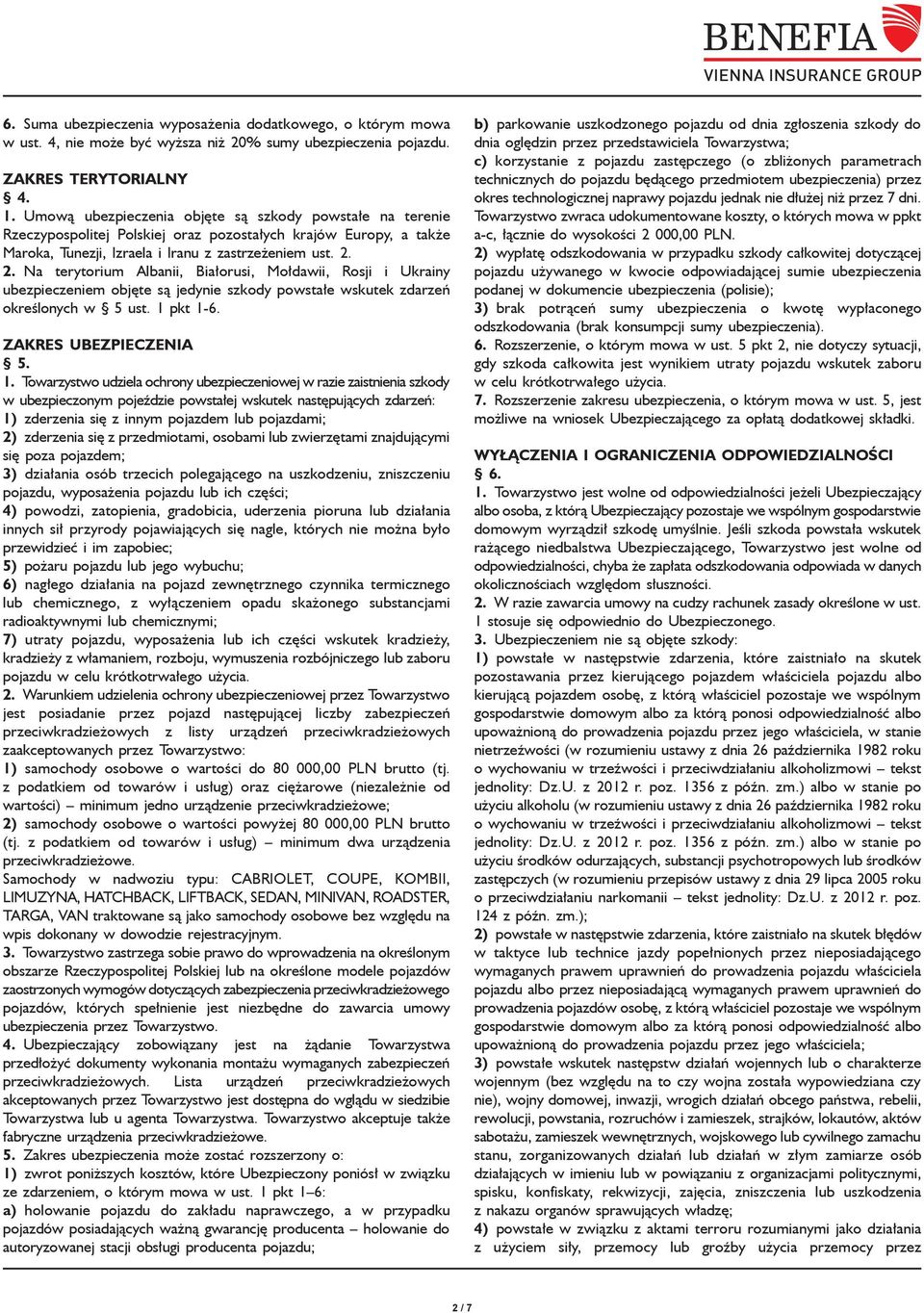 BENEFIA
VIENNA INSURANCE GROUP

6. Suma ubezpieczenia wyposażenia dodatkowego, o którym mowa w ust. 4, nie może być wyższa niż 20% sumy ubezpieczenia pojazdu.

ZAKRES TERYTORIALNY
§ 4.
1. Umową ubezpieczenia objęte są szkody powstałe na terenie Rzeczypospolitej Polskiej oraz pozostałych krajów Europy, a także Maroka, Tunezji, Izraela i Iranu z zastrzeżeniem ust. 2.
2. Na terytorium Albanii, Białorusi, Mołdawii, Rosji i Ukrainy ubezpieczeniem objęte są jedynie szkody powstałe wskutek zdarzeń określonych w § 5 ust. 1 pkt 1-6.

ZAKRES UBEZPIECZENIA
§ 5.
1. Towarzystwo udziela ochrony ubezpieczeniowej w razie zaistnienia szkody w ubezpieczonym pojeździe powstałej wskutek następujących zdarzeń:
1) zderzenia się z innym pojazdem lub pojazdami;
2) zderzenia się z przedmiotami, osobami lub zwierzętami znajdującymi się poza pojazdem;
3) działania osób trzecich polegającego na uszkodzeniu, zniszczeniu pojazdu, wyposażenia pojazdu lub ich części;
4) powodzi, zatopienia, gradobicia, uderzenia pioruna lub działania innych sił przyrody pojawiających się nagle, których nie można było przewidzieć i im zapobiec;
5) pożaru pojazdu lub jego wybuchu;
6) nagłego działania na pojazd zewnętrznego czynnika termicznego lub chemicznego, z wyłączeniem opadu skażonego substancjami radioaktywnymi lub chemicznymi;
7) utraty pojazdu, wyposażenia lub ich części wskutek kradzieży, kradzieży z włamaniem, rozboju, wymuszenia rozbójniczego lub zaboru pojazdu w celu krótkotrwałego użycia.
2. Warunkiem udzielenia ochrony ubezpieczeniowej przez Towarzystwo jest posiadanie przez pojazd następującej liczby zabezpieczeń przeciwkradzieżowych z listy urządzeń przeciwkradzieżowych zaakceptowanych przez Towarzystwo:
1) samochody osobowe o wartości do 80 000,00 PLN brutto (tj. z podatkiem od towarów i usług) oraz ciężarowe (niezależnie od wartości) – minimum jedno urządzenie przeciwkradzieżowe;
2) samochody osobowe o wartości powyżej 80 000,00 PLN brutto (tj. z podatkiem od towarów i usług) – minimum dwa urządzenia przeciwkradzieżowe.
Samochody w nadwoziu typu: CABRIOLET, COUPE, KOMBII, LIMUZYNA, HATCHBACK, LIFTBACK, SEDAN, MINIVAN, ROADSTER, TARGA, VAN traktowane są jako samochody osobowe bez względu na wpis dokonany w dowodzie rejestracyjnym.
3. Towarzystwo zastrzega sobie prawo do wprowadzenia na określonym obszarze Rzeczypospolitej Polskiej lub na określone modele pojazdów zaostrzonych wymogów dotyczących zabezpieczenia przeciwkradzieżowego pojazdów, których spełnienie jest niezbędne do zawarcia umowy ubezpieczenia przez Towarzystwo.
4. Ubezpieczający zobowiązany jest na żądanie Towarzystwa przedłożyć dokumenty wykonania montażu wymaganych zabezpieczeń przeciwkradzieżowych. Lista urządzeń przeciwkradzieżowych akceptowanych przez Towarzystwo jest dostępna do wglądu w siedzibie Towarzystwa lub u agenta Towarzystwa. Towarzystwo akceptuje także fabryczne urządzenia przeciwkradzieżowe.
5. Zakres ubezpieczenia może zostać rozszerzony o:
1) zwrot poniższych kosztów, które Ubezpieczony poniósł w związku ze zdarzeniem, o którym mowa w ust. 1 pkt 1–6:
a) holowanie pojazdu do zakładu naprawczego, a w przypadku pojazdów posiadających ważną gwarancję producenta – holowanie do autoryzowanej stacji obsługi producenta pojazdu;
b) parkowanie uszkodzonego pojazdu od dnia zgłoszenia szkody do dnia oględzin przez przedstawiciela Towarzystwa;
c) korzystanie z pojazdu zastępczego (o zbliżonych parametrach technicznych do pojazdu będącego przedmiotem ubezpieczenia) przez okres technologicznej naprawy pojazdu jednak nie dłużej niż przez 7 dni.
Towarzystwo zwraca udokumentowane koszty, o których mowa w ppkt a-c, łącznie do wysokości 2 000,00 PLN.
2) wypłatę odszkodowania w przypadku szkody całkowitej dotyczącej pojazdu używanego w kwocie odpowiadającej sumie ubezpieczenia podanej w dokumencie ubezpieczenia (polisie);
3) brak potrąceń sumy ubezpieczenia o kwotę wypłaconego odszkodowania (brak konsumpcji sumy ubezpieczenia).
6. Rozszerzenie, o którym mowa w ust. 5 pkt 2, nie dotyczy sytuacji, gdy szkoda całkowita jest wynikiem utraty pojazdu wskutek zaboru w celu krótkotrwałego użycia.
7. Rozszerzenie zakresu ubezpieczenia, o którym mowa w ust. 5, jest możliwe na wniosek Ubezpieczającego za opłatą dodatkowej składki.

WYŁĄCZENIA I OGRANICZENIA ODPOWIEDZIALNOŚCI
§ 6.
1. Towarzystwo jest wolne od odpowiedzialności jeżeli Ubezpieczający albo osoba, z którą Ubezpieczający pozostaje we wspólnym gospodarstwie domowym wyrządził szkodę umyślnie. Jeśli szkoda powstała wskutek rażącego niedbalstwa Ubezpieczającego, Towarzystwo jest wolne od odpowiedzialności, chyba że zapłata odszkodowania odpowiada w danych okolicznościach względom słuszności.
2. W razie zawarcia umowy na cudzy rachunek zasady określone w ust. 1 stosuje się odpowiednio do Ubezpieczonego.
3. Ubezpieczeniem nie są objęte szkody:
1) powstałe w następstwie zdarzenia, które zaistniało na skutek pozostawania przez kierującego pojazdem właściciela pojazdu albo kierującą pojazdem osobę, z którą właściciel pozostaje we wspólnym gospodarstwie domowym albo za którą ponosi odpowiedzialność albo upoważnioną do prowadzenia pojazdu przez jego właściciela, w stanie nietrzeźwości (w rozumieniu ustawy z dnia 26 października 1982 roku o wychowaniu w trzeźwości i przeciwdziałaniu alkoholizmowi – tekst jednolity: Dz.U. z 2012 r. poz. 1356 z późn. zm.) albo w stanie po użyciu alkoholu (w rozumieniu ustawy z dnia 26 października 1982 roku o wychowaniu w trzeźwości i przeciwdziałaniu alkoholizmowi – tekst jednolity: Dz.U. z 2012 r. poz. 1356 z późn. zm.) albo w stanie po użyciu środków odurzających, substancji psychotropowych lub środków zastępczych (w rozumieniu przepisów ustawy z dnia 29 lipca 2005 roku o przeciwdziałaniu narkomanii – tekst jednolity: Dz.U. z 2012 r. poz. 124 z późn. zm.);
2) powstałe w następstwie zdarzenia, które zaistniało na skutek błędów w taktyce lub technice jazdy popełnionych przez nieposiadającego wymaganych prawem uprawnień do prowadzenia pojazdu właściciela pojazdu albo przez nieposiadającą wymaganych prawem uprawnień do prowadzenia pojazdów osobę, z którą właściciel pozostaje we wspólnym gospodarstwie domowym albo za którą ponosi odpowiedzialność albo upoważnioną do prowadzenia pojazdu przez jego właściciela;
3) powstałe wskutek następstw działań wojennych lub o charakterze wojennym (bez względu na to czy wojna została wypowiedziana czy nie), wojny domowej, inwazji, wrogich działań obcego państwa, rebelii, rewolucji, powstania, rozruchów i zamieszek, strajków, lokautów, aktów sabotażu, zamieszek wewnętrznych, wojskowego lub cywilnego zamachu stanu, zorganizowanych działań lub działań w złym zamiarze osób działających w imieniu lub w powiązaniu z organizacjami politycznymi, spisku, konfiskaty, rekwizycji, zajęcia, zniszczenia lub uszkodzenia z nakazu organów sprawujących władzę;
4) powstałe w związku z aktami terroru rozumianymi jako działania z użyciem siły, przemocy lub groźby użycia przemocy przez

2 / 7